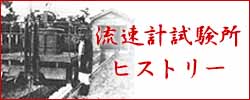 流速計試験所
ヒストリー